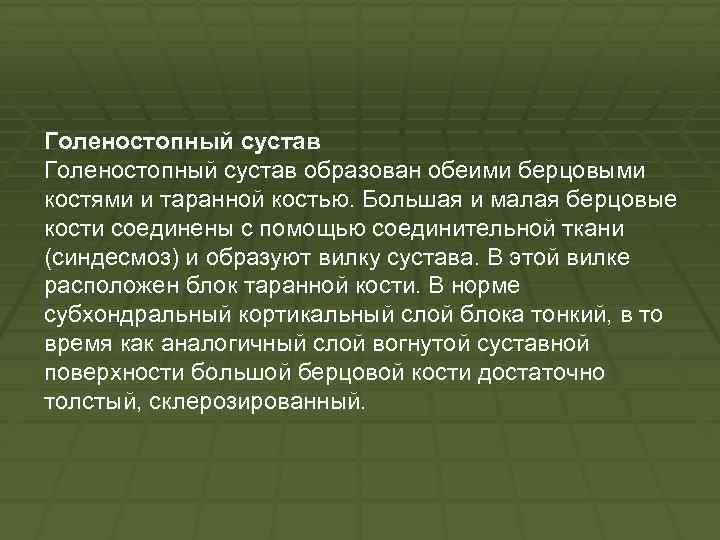 Голеностопный сустав
Голеностопный сустав образован обеими берцовыми костями и таранной костью. Большая и малая берцовые кости соединены с помощью соединительной ткани (синдесмоз) и образуют вилку сустава. В этой вилке расположен блок таранной кости. В норме субхондральный кортикальный слой блока тонкий, в то время как аналогичный слой вогнутой суставной поверхности большой берцовой кости достаточно толстый, склерозированный.